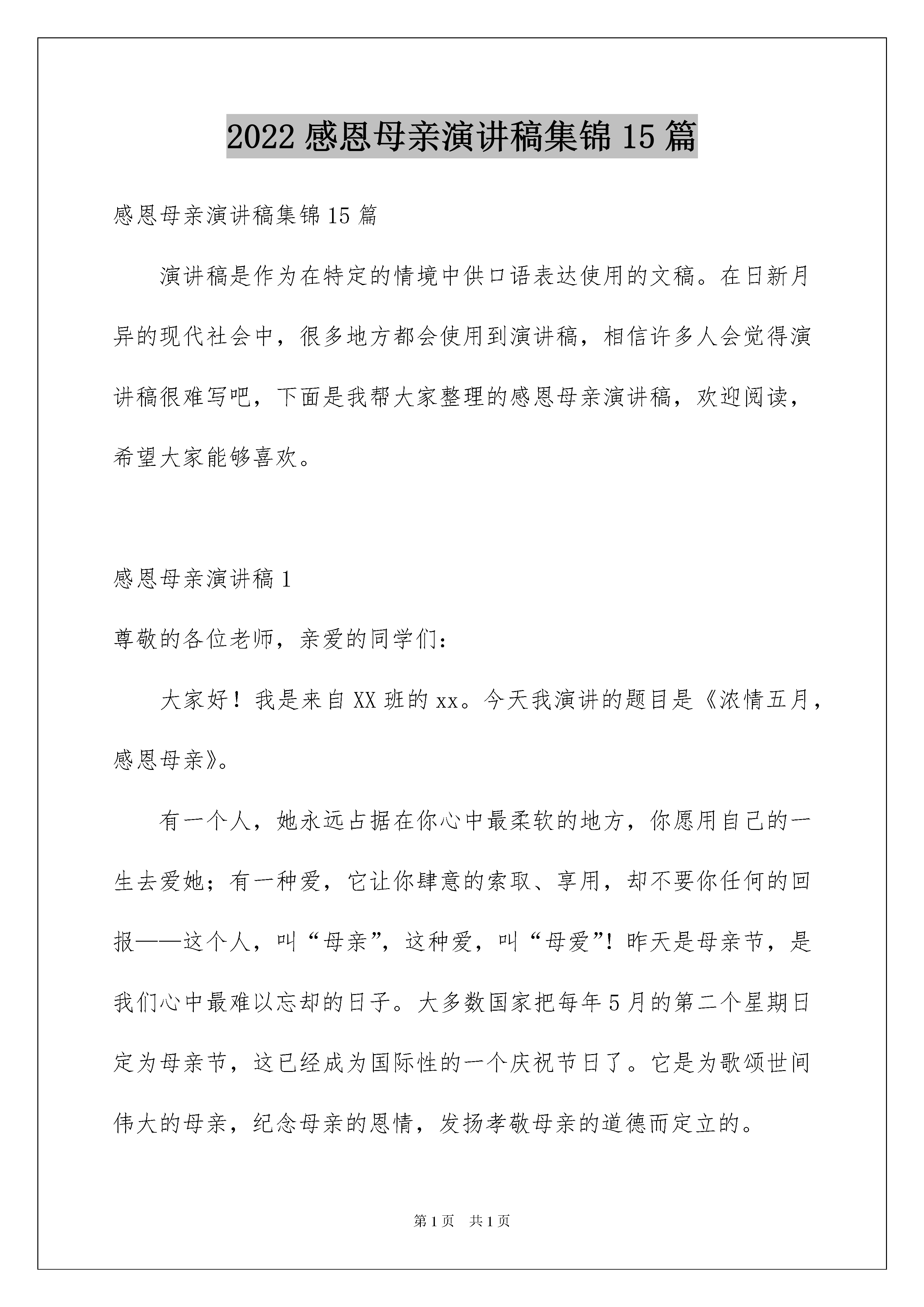 2022 感恩母亲演讲稿集锦 15 篇

感恩母亲演讲稿集锦 15 篇

演讲稿是作为在特定的情境中供口语表达使用的文稿。在日新月异的现代社会中，很多地方都会使用到演讲稿，相信许多人会觉得演讲稿很难写吧，下面是我帮大家整理的感恩母亲演讲稿，欢迎阅读，希望大家能够喜欢。

感恩母亲演讲稿 1

尊敬的各位老师，亲爱的同学们：

大家好！我是来自 XX 班的 xx。今天我演讲的题目是《浓情五月，感恩母亲》。

有一个人，她永远占据在你心中最柔软的地方，你愿用自己的一生去爱她；有一种爱，它让你肆意的索取、享用，却不要你任何的回报——这个人，叫“母亲”，这种爱，叫“母爱”！昨天是母亲节，是我们心中最难以忘却的日子。大多数国家把每年 5 月的第二个星期日定为母亲节，这已经成为国际性的一个庆祝节日了。它是为歌颂世间伟大的母亲，纪念母亲的恩情，发扬孝敬母亲的道德而定立的。

第 1 页　共 1 页